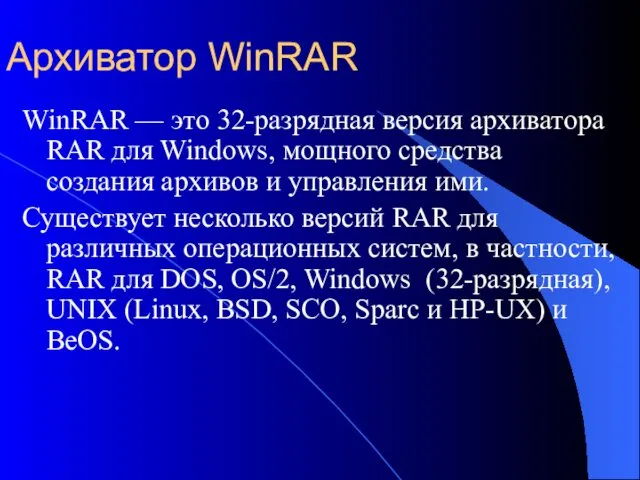 Архиватор WinRAR

WinRAR — это 32-разрядная версия архиватора RAR для Windows, мощного средства создания архивов и управления ими.

Существует несколько версий RAR для различных операционных систем, в частности, RAR для DOS, OS/2, Windows (32-разрядная), UNIX (Linux, BSD, SCO, Sparc и HP-UX) и BeOS.